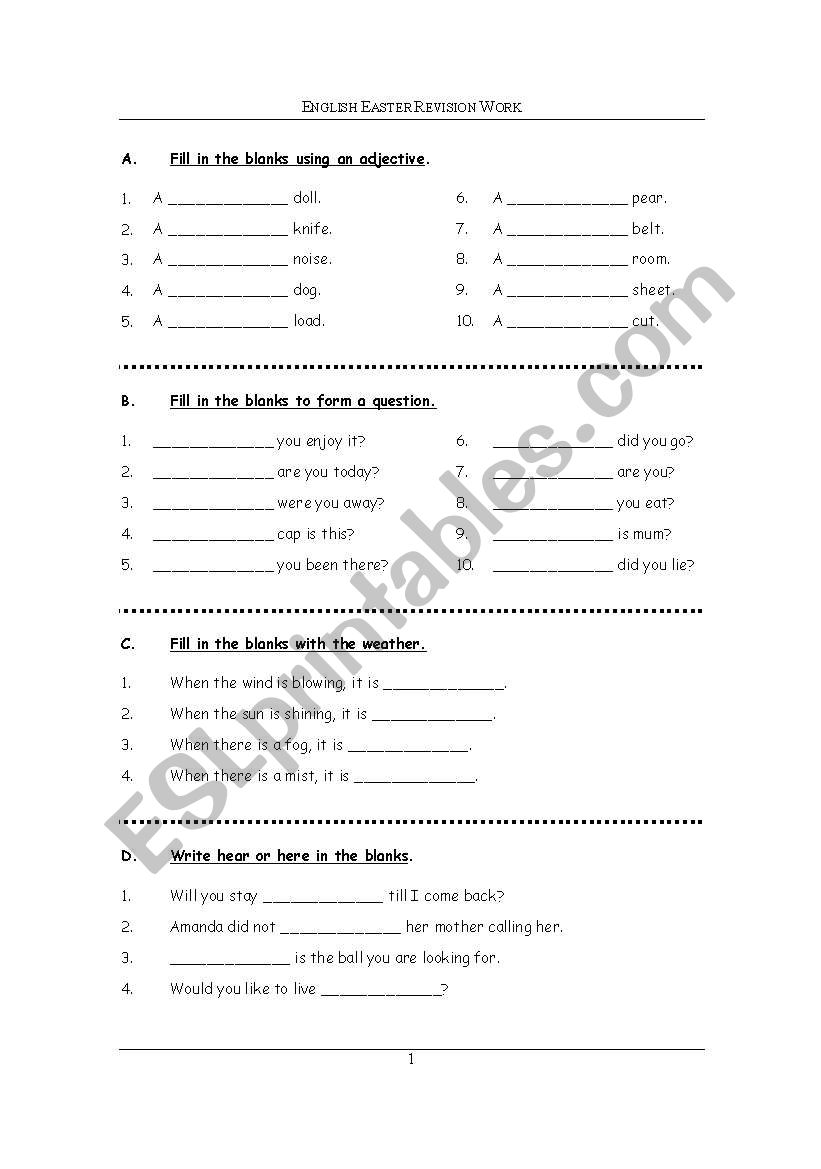 ENGLISH EASTER REVISION WORK

A. Fill in the blanks using an adjective.

1. A _____________ doll.
2. A _____________ knife.
3. A _____________ noise.
4. A _____________ dog.
5. A _____________ load.

6. A _____________ pear.
7. A _____________ belt.
8. A _____________ room.
9. A _____________ sheet.
10. A _____________ cut.

B. Fill in the blanks to form a question.

1. _____________ you enjoy it?
2. _____________ are you today?
3. _____________ were you away?
4. _____________ cap is this?
5. _____________ you been there?

6. _____________ did you go?
7. _____________ are you?
8. _____________ you eat?
9. _____________ is mum?
10. _____________ did you lie?

C. Fill in the blanks with the weather.

1. When the wind is blowing, it is _____________.
2. When the sun is shining, it is _____________.
3. When there is a fog, it is _____________.
4. When there is a mist, it is _____________.

D. Write hear or here in the blanks.

1. Will you stay _____________ till I come back?
2. Amanda did not _____________ her mother calling her.
3. _____________ is the ball you are looking for.
4. Would you like to live _____________?

ESLprintables.com

1